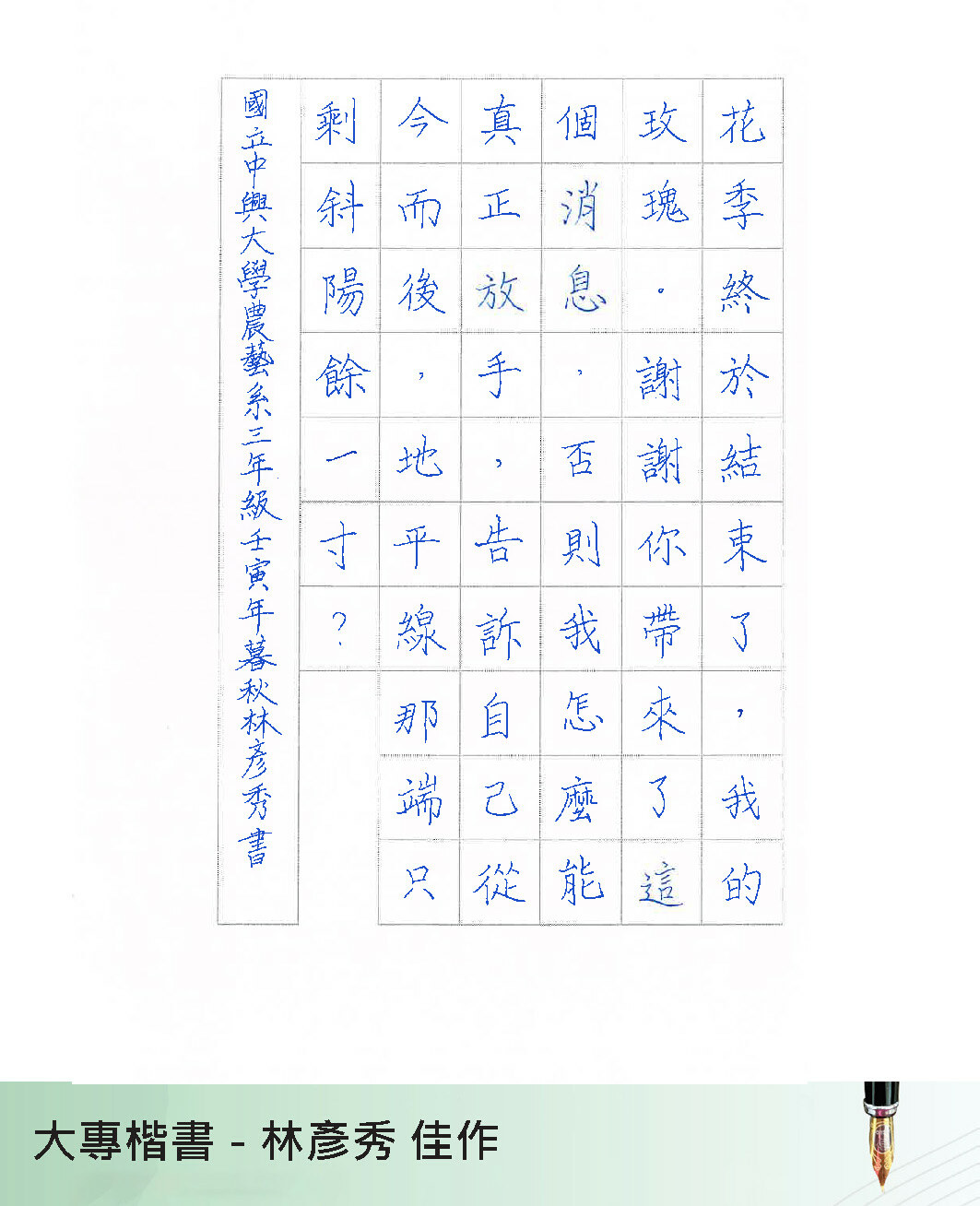 花季終於結束了，我的玫瑰。謝謝你帶來了這個消息，否則我怎麼能真正放手，告訴自己從今而後，地平線那端只剩斜陽餘一寸？

國立中興大學農藝系三年級壬寅年暮秋林彥秀書

大專楷書 - 林彥秀 佳作